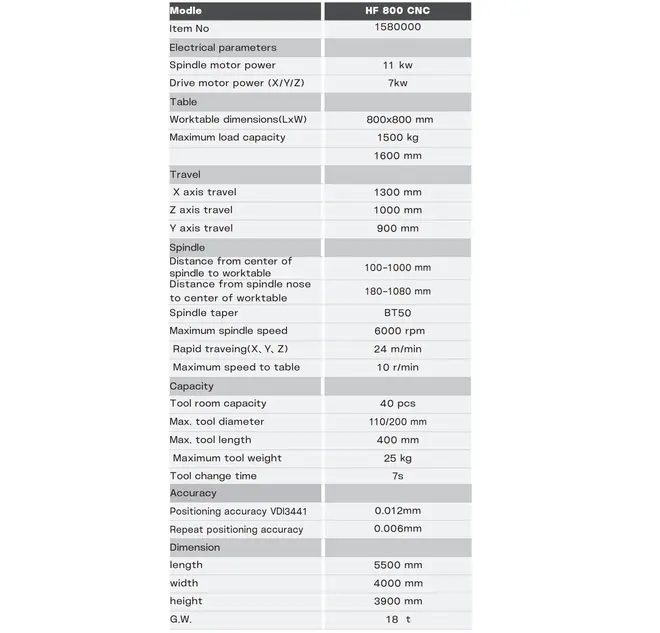 | Modle | HF 800 CNC |
|---|---|
| Item No | 1580000 |
| Electrical parameters | |
| Spindle motor power | 11 kw |
| Drive motor power (X/Y/Z) | 7kw |
| Table | |
| Worktable dimensions(LxW) | 800x800 mm |
| Maximum load capacity | 1500 kg |
| | 1600 mm |
| Travel | |
| X axis travel | 1300 mm |
| Z axis travel | 1000 mm |
| Y axis travel | 900 mm |
| Spindle | |
| Distance from center of spindle to worktable | 100-1000 mm |
| Distance from spindle nose to center of worktable | 180-1080 mm |
| Spindle taper | BT50 |
| Maximum spindle speed | 6000 rpm |
| Rapid traveing(X、Y、Z) | 24 m/min |
| Maximum speed to table | 10 r/min |
| Capacity | |
| Tool room capacity | 40 pcs |
| Max. tool diameter | 110/200 mm |
| Max. tool length | 400 mm |
| Maximum tool weight | 25 kg |
| Tool change time | 7s |
| Accuracy | |
| Positioning accuracy VDI3441 | 0.012mm |
| Repeat positioning accuracy | 0.006mm |
| Dimension | |
| length | 5500 mm |
| width | 4000 mm |
| height | 3900 mm |
| G.W. | 18 t |